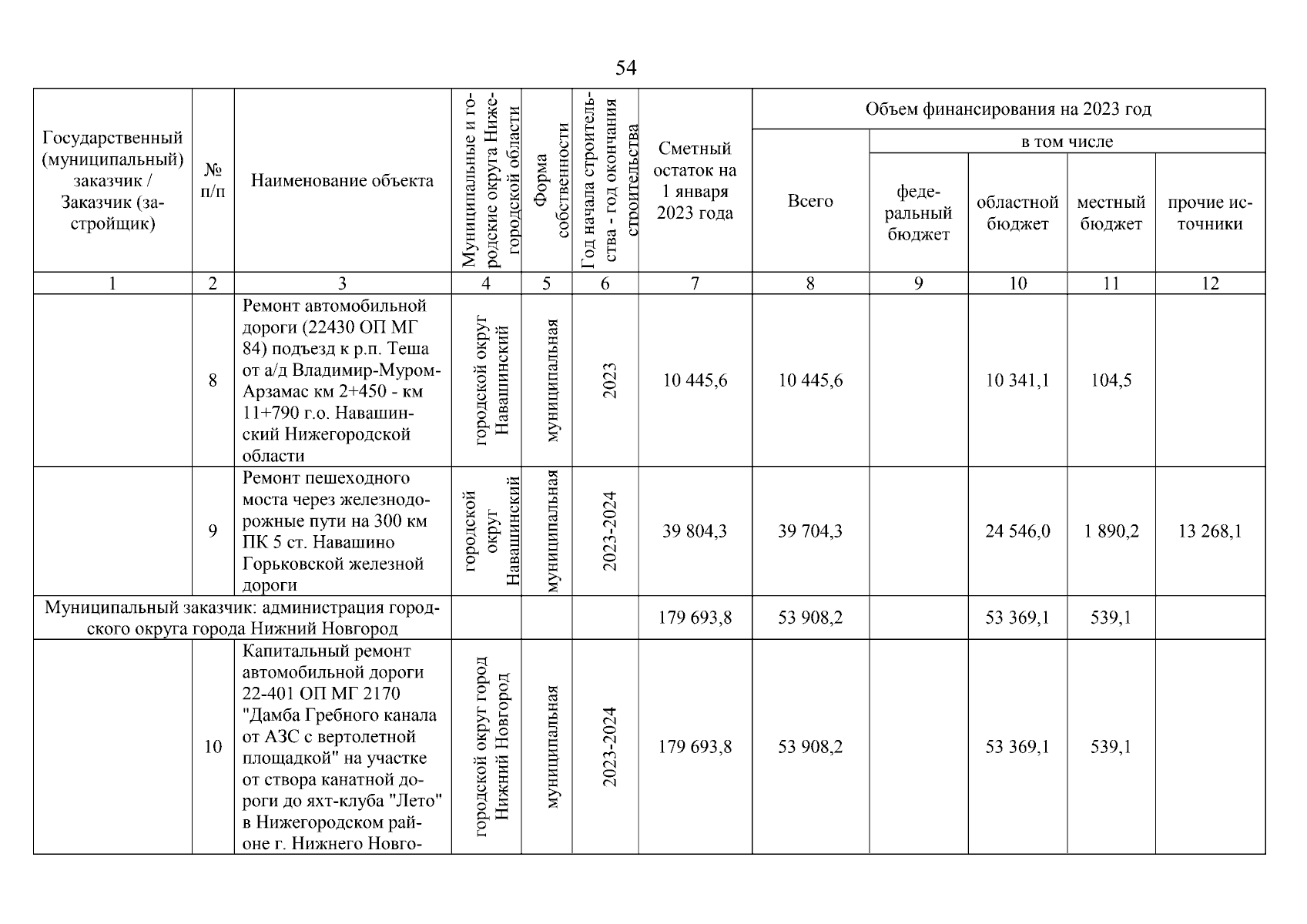 54

| Государственный (муниципальный) заказчик / Заказчик (застройщик) | № п/п | Наименование объекта | Муниципальные и городские округа Нижегородской области | Форма собственности | Год начала строительства - год окончания строительства | Сметный остаток на 1 января 2023 года | Объем финансирования на 2023 год: Всего | в том числе: федеральный бюджет | областной бюджет | местный бюджет | прочие источники |
|---|---|---|---|---|---|---|---|---|---|---|---|
| 1 | 2 | 3 | 4 | 5 | 6 | 7 | 8 | 9 | 10 | 11 | 12 |
| | 8 | Ремонт автомобильной дороги (22430 ОП МГ 84) подъезд к р.п. Теша от а/д Владимир-Муром-Арзамас км 2+450 - км 11+790 г.о. Навашинский Нижегородской области | городской округ Навашинский | муниципальная | 2023 | 10 445,6 | 10 445,6 | | 10 341,1 | 104,5 | |
| | 9 | Ремонт пешеходного моста через железнодорожные пути на 300 км ПК 5 ст. Навашино Горьковской железной дороги | городской округ Навашинский | муниципальная | 2023-2024 | 39 804,3 | 39 704,3 | | 24 546,0 | 1 890,2 | 13 268,1 |
| Муниципальный заказчик: администрация городского округа города Нижний Новгород | | | | | | 179 693,8 | 53 908,2 | | 53 369,1 | 539,1 | |
| | 10 | Капитальный ремонт автомобильной дороги 22-401 ОП МГ 2170 "Дамба Гребного канала от АЗС с вертолетной площадкой" на участке от створа канатной дороги до яхт-клуба "Лето" в Нижегородском районе г. Нижнего Новго- | городской округ город Нижний Новгород | муниципальная | 2023-2024 | 179 693,8 | 53 908,2 | | 53 369,1 | 539,1 | |